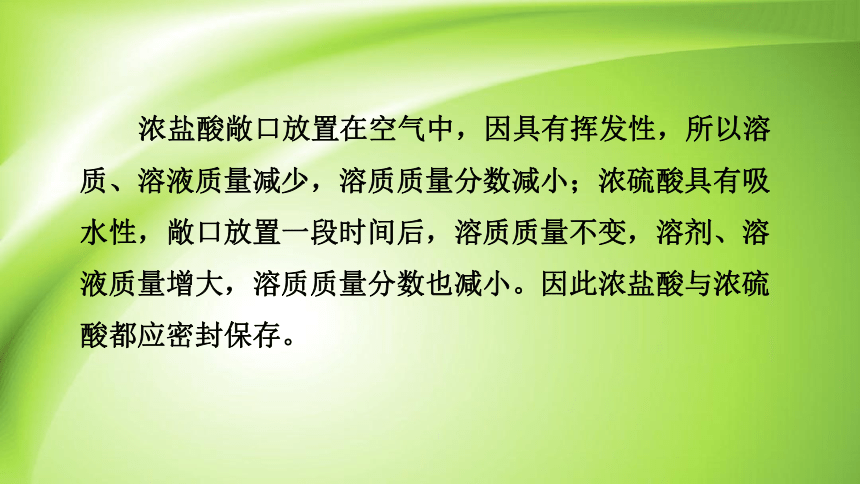 浓盐酸敞口放置在空气中，因具有挥发性，所以溶质、溶液质量减少，溶质质量分数减小；浓硫酸具有吸水性，敞口放置一段时间后，溶质质量不变，溶剂、溶液质量增大，溶质质量分数也减小。因此浓盐酸与浓硫酸都应密封保存。